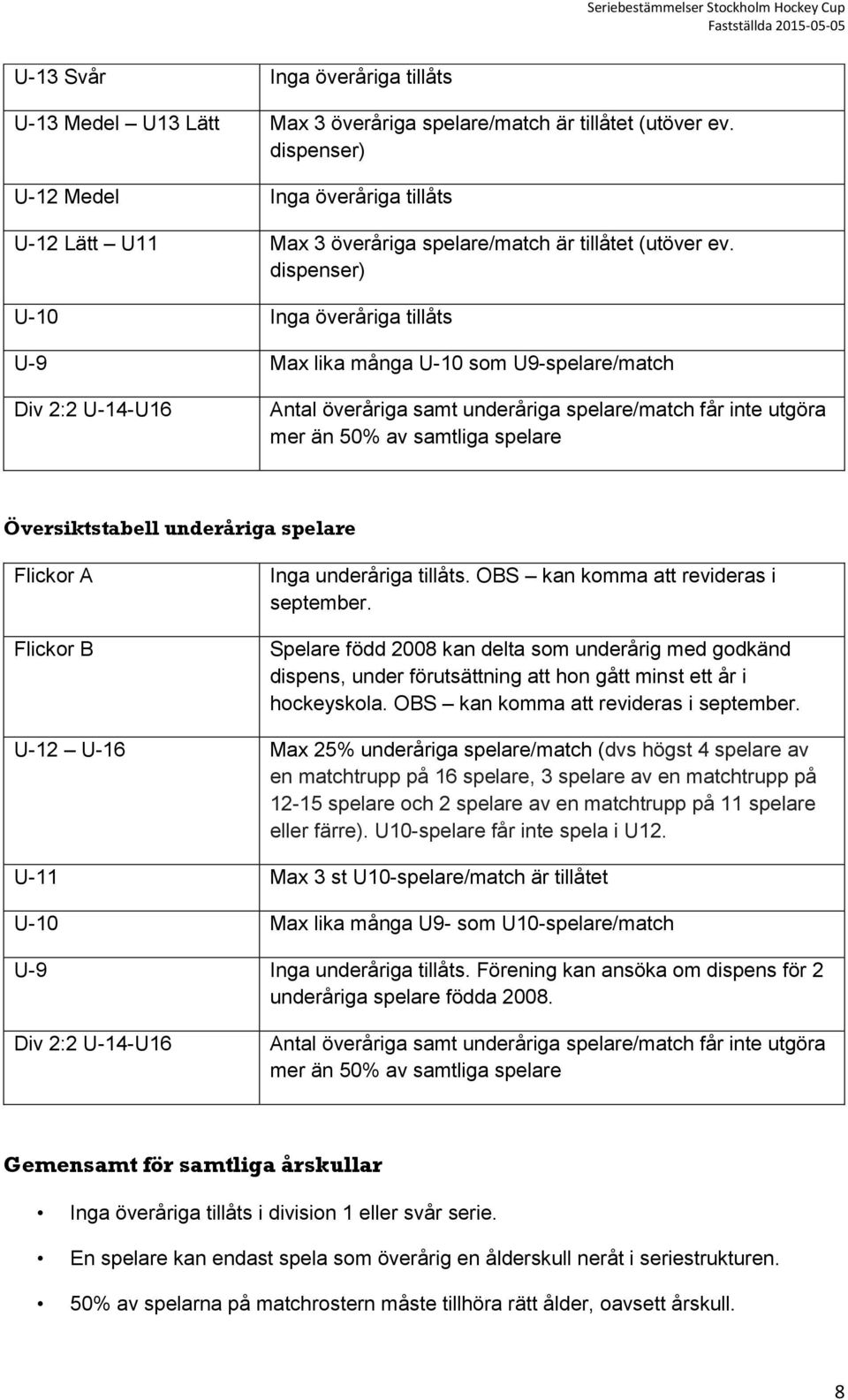 Seriebestämmelser Stockholm Hockey Cup
Fastställda 2015-05-05

| | |
|---|---|
| U-13 Svår | Inga överåriga tillåts |
| U-13 Medel – U13 Lätt | Max 3 överåriga spelare/match är tillåtet (utöver ev. dispenser) |
| U-12 Medel | Inga överåriga tillåts |
| U-12 Lätt – U11 | Max 3 överåriga spelare/match är tillåtet (utöver ev. dispenser) |
| U-10 | Inga överåriga tillåts |
| U-9 | Max lika många U-10 som U9-spelare/match |
| Div 2:2 U-14-U16 | Antal överåriga samt underåriga spelare/match får inte utgöra mer än 50% av samtliga spelare |

Översiktstabell underåriga spelare

| | |
|---|---|
| Flickor A | Inga underåriga tillåts. OBS – kan komma att revideras i september. |
| Flickor B | Spelare född 2008 kan delta som underårig med godkänd dispens, under förutsättning att hon gått minst ett år i hockeyskola. OBS – kan komma att revideras i september. |
| U-12 – U-16 | Max 25% underåriga spelare/match (dvs högst 4 spelare av en matchtrupp på 16 spelare, 3 spelare av en matchtrupp på 12-15 spelare och 2 spelare av en matchtrupp på 11 spelare eller färre). U10-spelare får inte spela i U12. |
| U-11 | Max 3 st U10-spelare/match är tillåtet |
| U-10 | Max lika många U9- som U10-spelare/match |
| U-9 | Inga underåriga tillåts. Förening kan ansöka om dispens för 2 underåriga spelare födda 2008. |
| Div 2:2 U-14-U16 | Antal överåriga samt underåriga spelare/match får inte utgöra mer än 50% av samtliga spelare |

Gemensamt för samtliga årskullar

• Inga överåriga tillåts i division 1 eller svår serie.
• En spelare kan endast spela som överårig en ålderskull neråt i seriestrukturen.
• 50% av spelarna på matchrostern måste tillhöra rätt ålder, oavsett årskull.

8